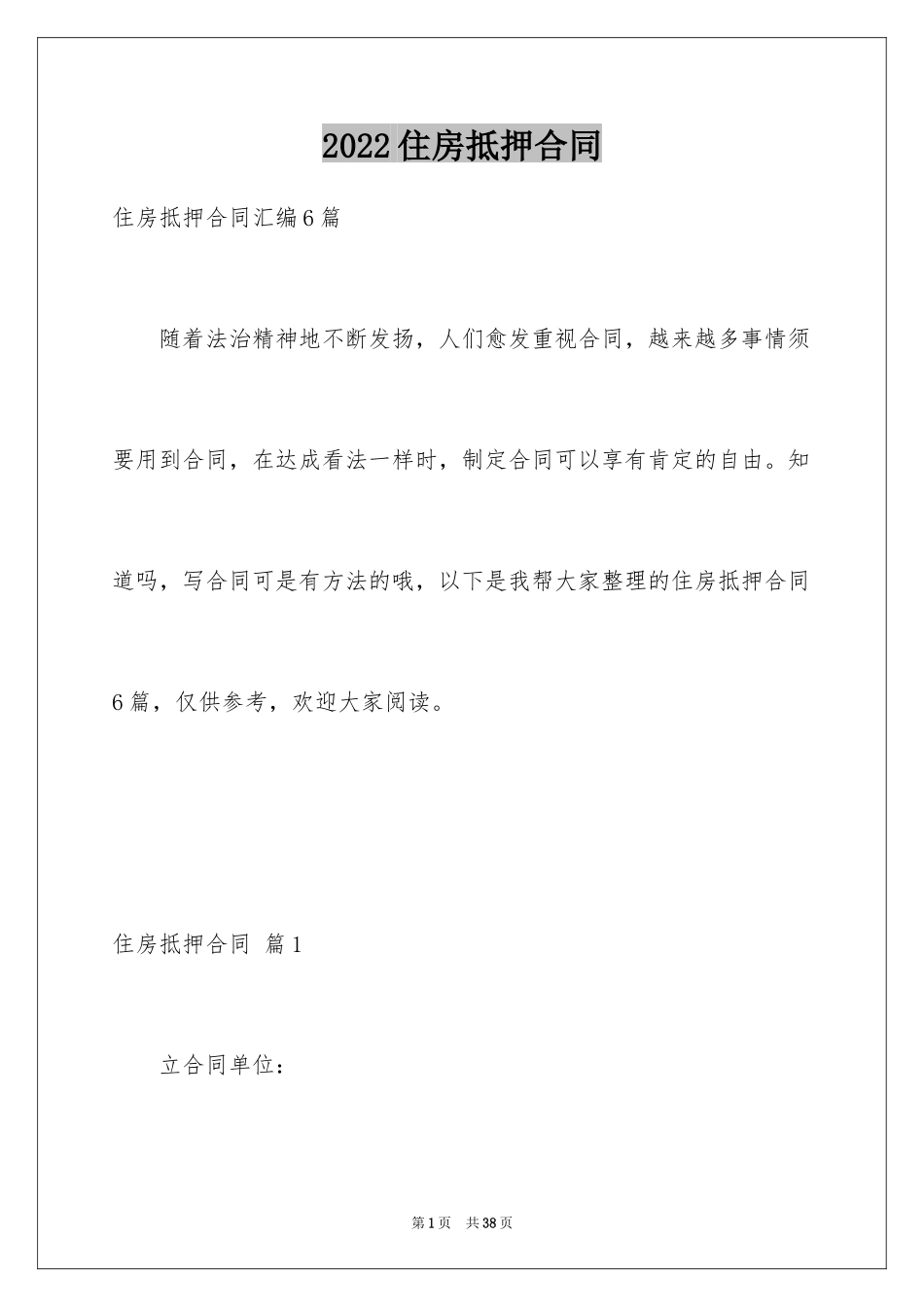 2022住房抵押合同

住房抵押合同汇编6篇

随着法治精神地不断发扬，人们愈发重视合同，越来越多事情须要用到合同，在达成看法一样时，制定合同可以享有肯定的自由。知道吗，写合同可是有方法的哦，以下是我帮大家整理的住房抵押合同6篇，仅供参考，欢迎大家阅读。

住房抵押合同 篇1

立合同单位：

第1页 共38页